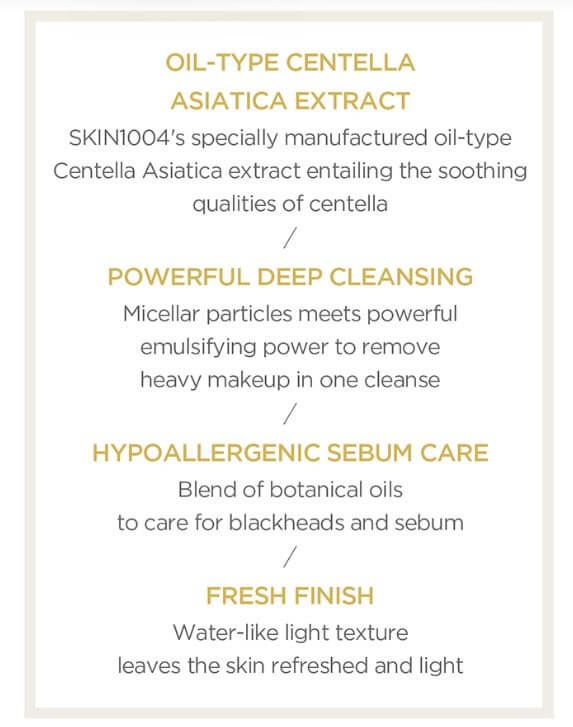 OIL-TYPE CENTELLA ASIATICA EXTRACT

SKIN1004's specially manufactured oil-type Centella Asiatica extract entailing the soothing qualities of centella

/

POWERFUL DEEP CLEANSING

Micellar particles meets powerful emulsifying power to remove heavy makeup in one cleanse

/

HYPOALLERGENIC SEBUM CARE

Blend of botanical oils to care for blackheads and sebum

/

FRESH FINISH

Water-like light texture leaves the skin refreshed and light